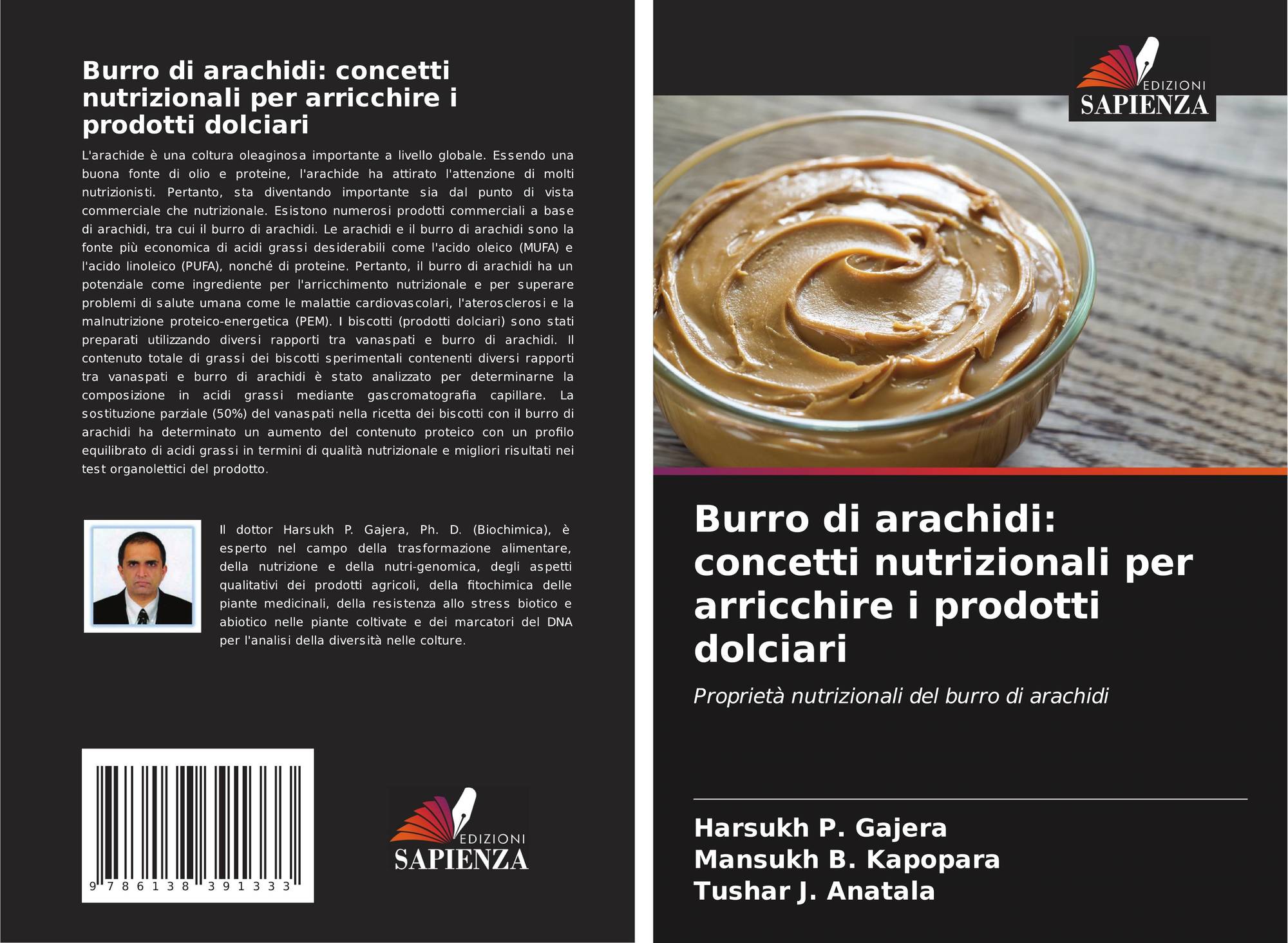 Burro di arachidi: concetti nutrizionali per arricchire i prodotti dolciari

L'arachide è una coltura oleaginosa importante a livello globale. Essendo una buona fonte di olio e proteine, l'arachide ha attirato l'attenzione di molti nutrizionisti. Pertanto, sta diventando importante sia dal punto di vista commerciale che nutrizionale. Esistono numerosi prodotti commerciali a base di arachidi, tra cui il burro di arachidi. Le arachidi e il burro di arachidi sono la fonte più economica di acidi grassi desiderabili come l'acido oleico (MUFA) e l'acido linoleico (PUFA), nonché di proteine. Pertanto, il burro di arachidi ha un potenziale come ingrediente per l'arricchimento nutrizionale e per superare problemi di salute umana come le malattie cardiovascolari, l'aterosclerosi e la malnutrizione proteico-energetica (PEM). I biscotti (prodotti dolciari) sono stati preparati utilizzando diversi rapporti tra vanaspati e burro di arachidi. Il contenuto totale di grassi dei biscotti sperimentali contenenti diversi rapporti tra vanaspati e burro di arachidi è stato analizzato per determinarne la composizione in acidi grassi mediante gascromatografia capillare. La sostituzione parziale (50%) del vanaspati nella ricetta dei biscotti con il burro di arachidi ha determinato un aumento del contenuto proteico con un profilo equilibrato di acidi grassi in termini di qualità nutrizionale e migliori risultati nei test organolettici del prodotto.

Il dottor Harsukh P. Gajera, Ph. D. (Biochimica), è esperto nel campo della trasformazione alimentare, della nutrizione e della nutri-genomica, degli aspetti qualitativi dei prodotti agricoli, della fitochimica delle piante medicinali, della resistenza allo stress biotico e abiotico nelle piante coltivate e dei marcatori del DNA per l'analisi della diversità nelle colture.

9 786138 391333

EDIZIONI
SAPIENZA

EDIZIONI
SAPIENZA

Burro di arachidi: concetti nutrizionali per arricchire i prodotti dolciari

Proprietà nutrizionali del burro di arachidi

Harsukh P. Gajera
Mansukh B. Kapopara
Tushar J. Anatala